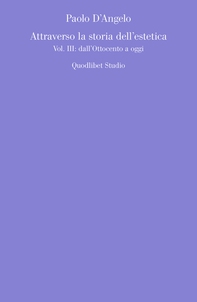 Paolo D'Angelo

Attraverso la storia dell'estetica

Vol. III: dall'Ottocento a oggi

Quodlibet Studio